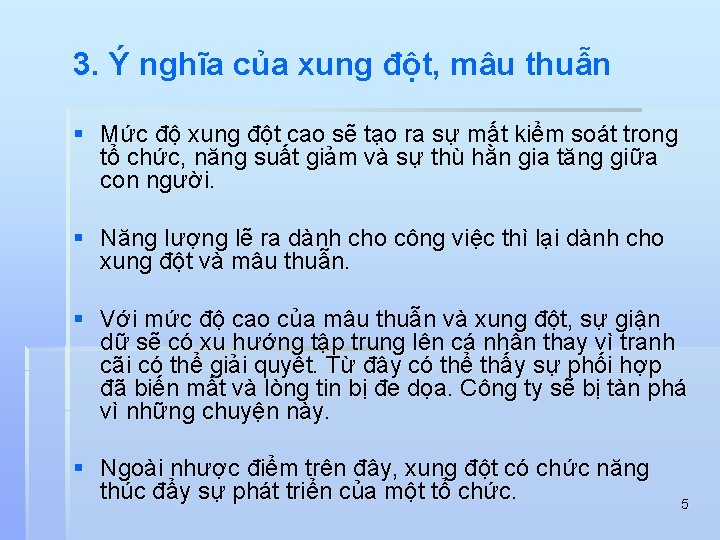 3. Ý nghĩa của xung đột, mâu thuẫn

▪ Mức độ xung đột cao sẽ tạo ra sự mất kiểm soát trong tổ chức, năng suất giảm và sự thù hằn gia tăng giữa con người.

▪ Năng lượng lẽ ra dành cho công việc thì lại dành cho xung đột và mâu thuẫn.

▪ Với mức độ cao của mâu thuẫn và xung đột, sự giận dữ sẽ có xu hướng tập trung lên cá nhân thay vì tranh cãi có thể giải quyết. Từ đây có thể thấy sự phối hợp đã biến mất và lòng tin bị đe dọa. Công ty sẽ bị tàn phá vì những chuyện này.

▪ Ngoài nhược điểm trên đây, xung đột có chức năng thúc đẩy sự phát triển của một tổ chức.

5